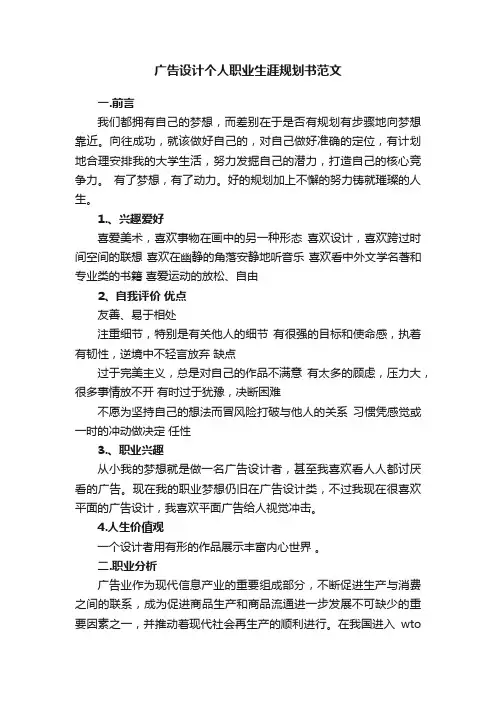 广告设计个人职业生涯规划书范文

一.前言

我们都拥有自己的梦想，而差别在于是否有规划有步骤地向梦想靠近。向往成功，就该做好自己的，对自己做好准确的定位，有计划地合理安排我的大学生活，努力发掘自己的潜力，打造自己的核心竞争力。 有了梦想，有了动力。好的规划加上不懈的努力铸就璀璨的人生。

1、兴趣爱好

喜爱美术，喜欢事物在画中的另一种形态 喜欢设计，喜欢跨过时间空间的联想 喜欢在幽静的角落安静地听音乐 喜欢看中外文学名著和专业类的书籍 喜爱运动的放松、自由

2、自我评价 优点

友善、易于相处

注重细节，特别是有关他人的细节 有很强的目标和使命感，执着有韧性，逆境中不轻言放弃 缺点

过于完美主义，总是对自己的作品不满意 有太多的顾虑，压力大，很多事情放不开 有时过于犹豫，决断困难

不愿为坚持自己的想法而冒风险打破与他人的关系 习惯凭感觉或一时的冲动做决定 任性

3.、职业兴趣

从小我的梦想就是做一名广告设计者，甚至我喜欢看人人都讨厌看的广告。现在我的职业梦想仍旧在广告设计类，不过我现在很喜欢平面的广告设计，我喜欢平面广告给人视觉冲击。

4.人生价值观

一个设计者用有形的作品展示丰富内心世界 。

二.职业分析

广告业作为现代信息产业的重要组成部分，不断促进生产与消费之间的联系，成为促进商品生产和商品流通进一步发展不可缺少的重要因素之一，并推动着现代社会再生产的顺利进行。在我国进入 wto